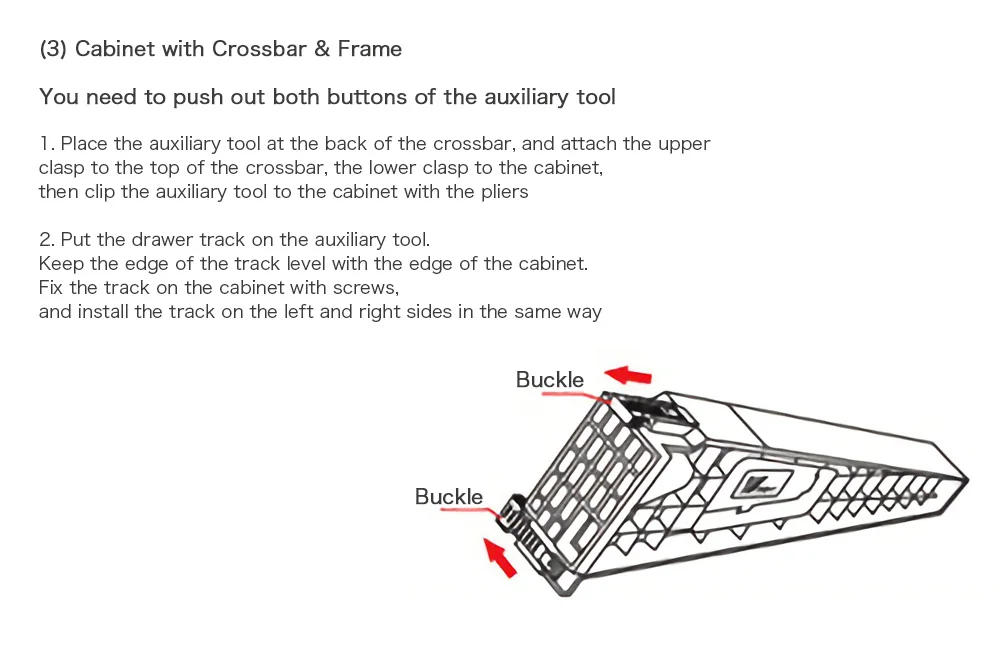 (3) Cabinet with Crossbar & Frame

You need to push out both buttons of the auxiliary tool

1. Place the auxiliary tool at the back of the crossbar, and attach the upper clasp to the top of the crossbar, the lower clasp to the cabinet, then clip the auxiliary tool to the cabinet with the pliers

2. Put the drawer track on the auxiliary tool.
Keep the edge of the track level with the edge of the cabinet.
Fix the track on the cabinet with screws,
and install the track on the left and right sides in the same way

Buckle

Buckle